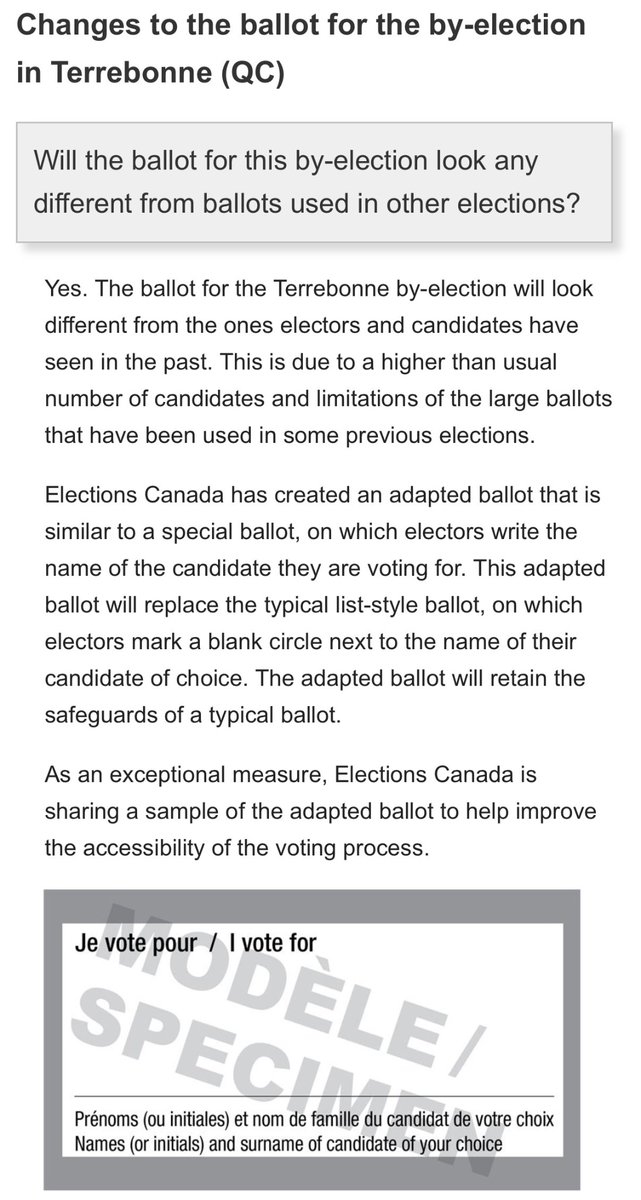 Changes to the ballot for the by-election in Terrebonne (QC)

Will the ballot for this by-election look any different from ballots used in other elections?

Yes. The ballot for the Terrebonne by-election will look different from the ones electors and candidates have seen in the past. This is due to a higher than usual number of candidates and limitations of the large ballots that have been used in some previous elections.

Elections Canada has created an adapted ballot that is similar to a special ballot, on which electors write the name of the candidate they are voting for. This adapted ballot will replace the typical list-style ballot, on which electors mark a blank circle next to the name of their candidate of choice. The adapted ballot will retain the safeguards of a typical ballot.

As an exceptional measure, Elections Canada is sharing a sample of the adapted ballot to help improve the accessibility of the voting process.

Je vote pour / I vote for

MODÈLE / SPECIMEN

Prénoms (ou initiales) et nom de famille du candidat de votre choix
Names (or initials) and surname of candidate of your choice